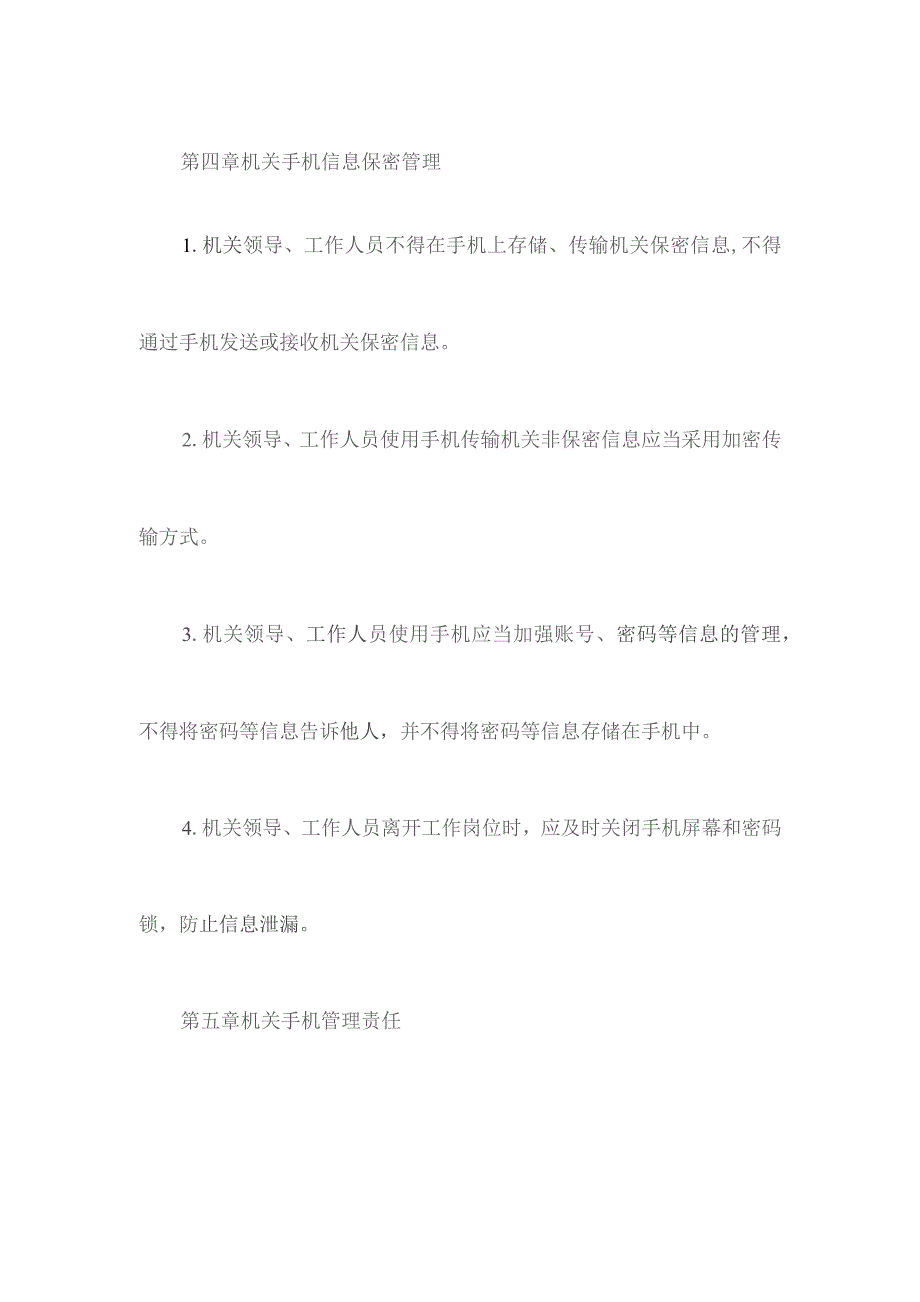 第四章机关手机信息保密管理

1. 机关领导、工作人员不得在手机上存储、传输机关保密信息, 不得通过手机发送或接收机关保密信息。

2. 机关领导、工作人员使用手机传输机关非保密信息应当采用加密传输方式。

3. 机关领导、工作人员使用手机应当加强账号、密码等信息的管理，不得将密码等信息告诉他人，并不得将密码等信息存储在手机中。

4. 机关领导、工作人员离开工作岗位时，应及时关闭手机屏幕和密码锁，防止信息泄漏。

第五章机关手机管理责任